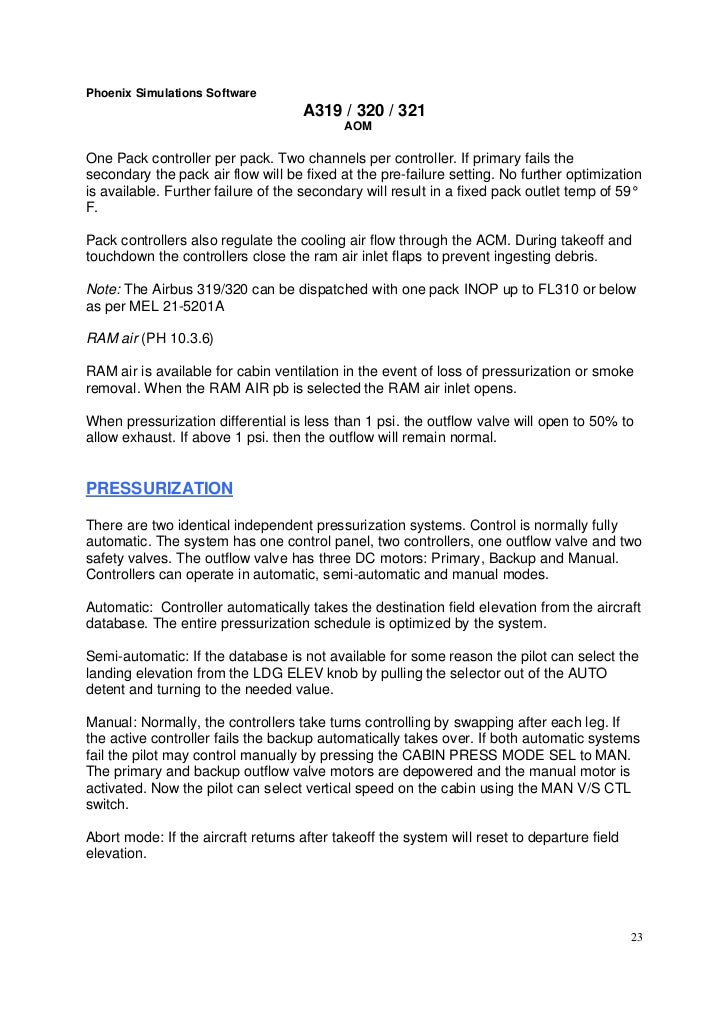 Phoenix Simulations Software

A319 / 320 / 321
AOM

One Pack controller per pack. Two channels per controller. If primary fails the secondary the pack air flow will be fixed at the pre-failure setting. No further optimization is available. Further failure of the secondary will result in a fixed pack outlet temp of 59° F.

Pack controllers also regulate the cooling air flow through the ACM. During takeoff and touchdown the controllers close the ram air inlet flaps to prevent ingesting debris.

Note: The Airbus 319/320 can be dispatched with one pack INOP up to FL310 or below as per MEL 21-5201A

RAM air (PH 10.3.6)

RAM air is available for cabin ventilation in the event of loss of pressurization or smoke removal. When the RAM AIR pb is selected the RAM air inlet opens.

When pressurization differential is less than 1 psi. the outflow valve will open to 50% to allow exhaust. If above 1 psi. then the outflow will remain normal.

PRESSURIZATION

There are two identical independent pressurization systems. Control is normally fully automatic. The system has one control panel, two controllers, one outflow valve and two safety valves. The outflow valve has three DC motors: Primary, Backup and Manual. Controllers can operate in automatic, semi-automatic and manual modes.

Automatic: Controller automatically takes the destination field elevation from the aircraft database. The entire pressurization schedule is optimized by the system.

Semi-automatic: If the database is not available for some reason the pilot can select the landing elevation from the LDG ELEV knob by pulling the selector out of the AUTO detent and turning to the needed value.

Manual: Normally, the controllers take turns controlling by swapping after each leg. If the active controller fails the backup automatically takes over. If both automatic systems fail the pilot may control manually by pressing the CABIN PRESS MODE SEL to MAN. The primary and backup outflow valve motors are depowered and the manual motor is activated. Now the pilot can select vertical speed on the cabin using the MAN V/S CTL switch.

Abort mode: If the aircraft returns after takeoff the system will reset to departure field elevation.

23